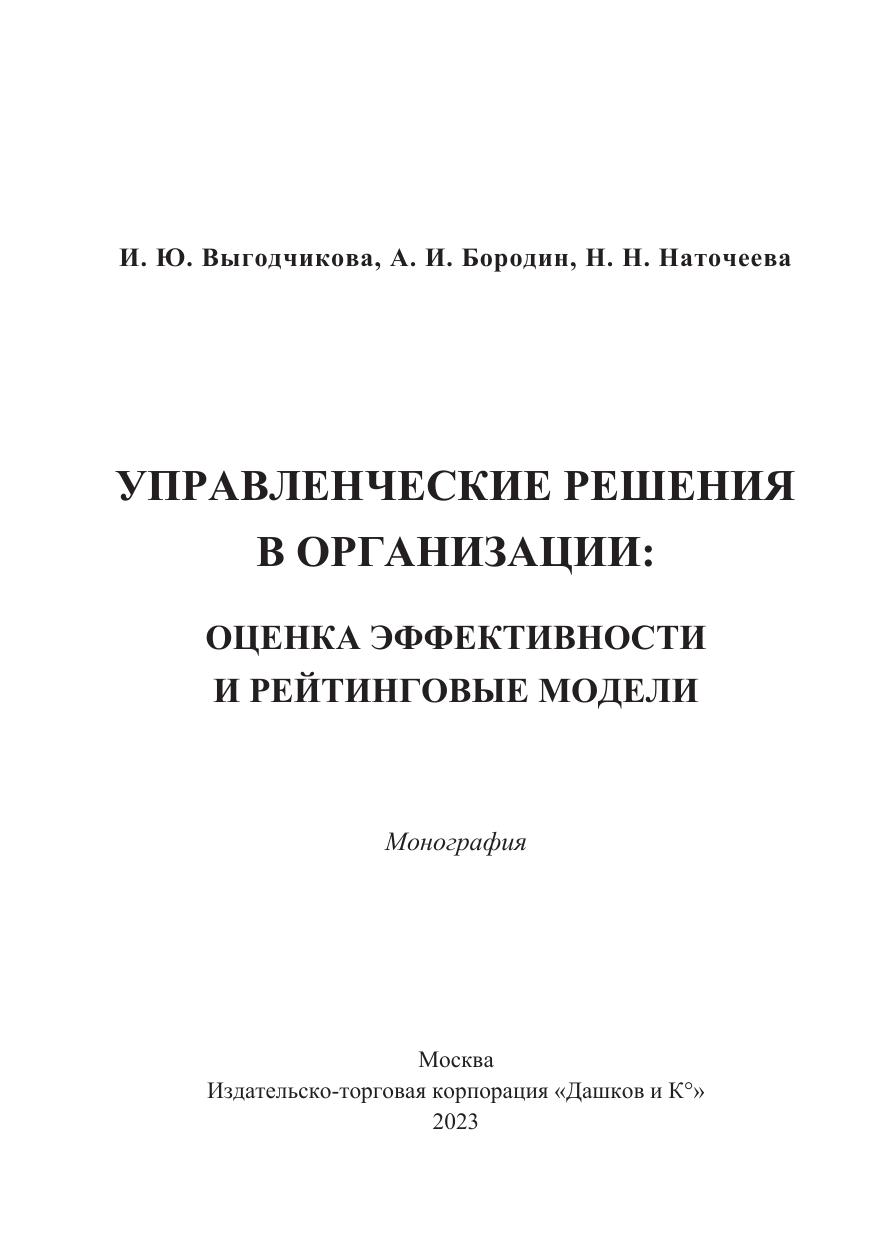 И. Ю. Выгодчикова, А. И. Бородин, Н. Н. Наточеева

УПРАВЛЕНЧЕСКИЕ РЕШЕНИЯ В ОРГАНИЗАЦИИ:

ОЦЕНКА ЭФФЕКТИВНОСТИ И РЕЙТИНГОВЫЕ МОДЕЛИ

Монография

Москва
Издательско-торговая корпорация «Дашков и К°»
2023